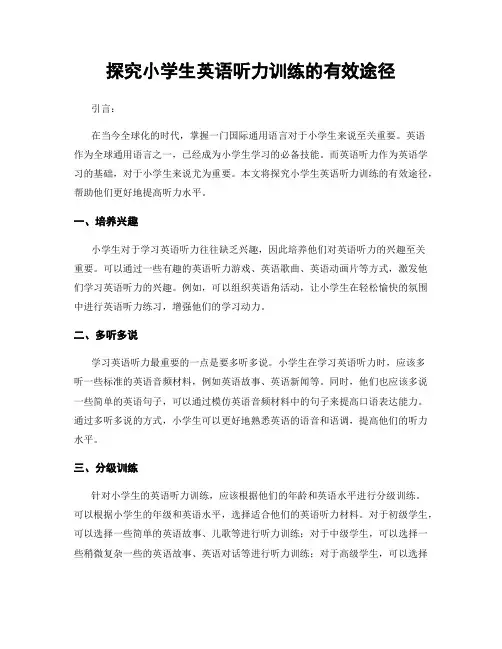 探究小学生英语听力训练的有效途径

引言：

在当今全球化的时代，掌握一门国际通用语言对于小学生来说至关重要。英语作为全球通用语言之一，已经成为小学生学习的必备技能。而英语听力作为英语学习的基础，对于小学生来说尤为重要。本文将探究小学生英语听力训练的有效途径，帮助他们更好地提高听力水平。

一、培养兴趣

小学生对于学习英语听力往往缺乏兴趣，因此培养他们对英语听力的兴趣至关重要。可以通过一些有趣的英语听力游戏、英语歌曲、英语动画片等方式，激发他们学习英语听力的兴趣。例如，可以组织英语角活动，让小学生在轻松愉快的氛围中进行英语听力练习，增强他们的学习动力。

二、多听多说

学习英语听力最重要的一点是要多听多说。小学生在学习英语听力时，应该多听一些标准的英语音频材料，例如英语故事、英语新闻等。同时，他们也应该多说一些简单的英语句子，可以通过模仿英语音频材料中的句子来提高口语表达能力。通过多听多说的方式，小学生可以更好地熟悉英语的语音和语调，提高他们的听力水平。

三、分级训练

针对小学生的英语听力训练，应该根据他们的年龄和英语水平进行分级训练。可以根据小学生的年级和英语水平，选择适合他们的英语听力材料。对于初级学生，可以选择一些简单的英语故事、儿歌等进行听力训练；对于中级学生，可以选择一些稍微复杂一些的英语故事、英语对话等进行听力训练；对于高级学生，可以选择